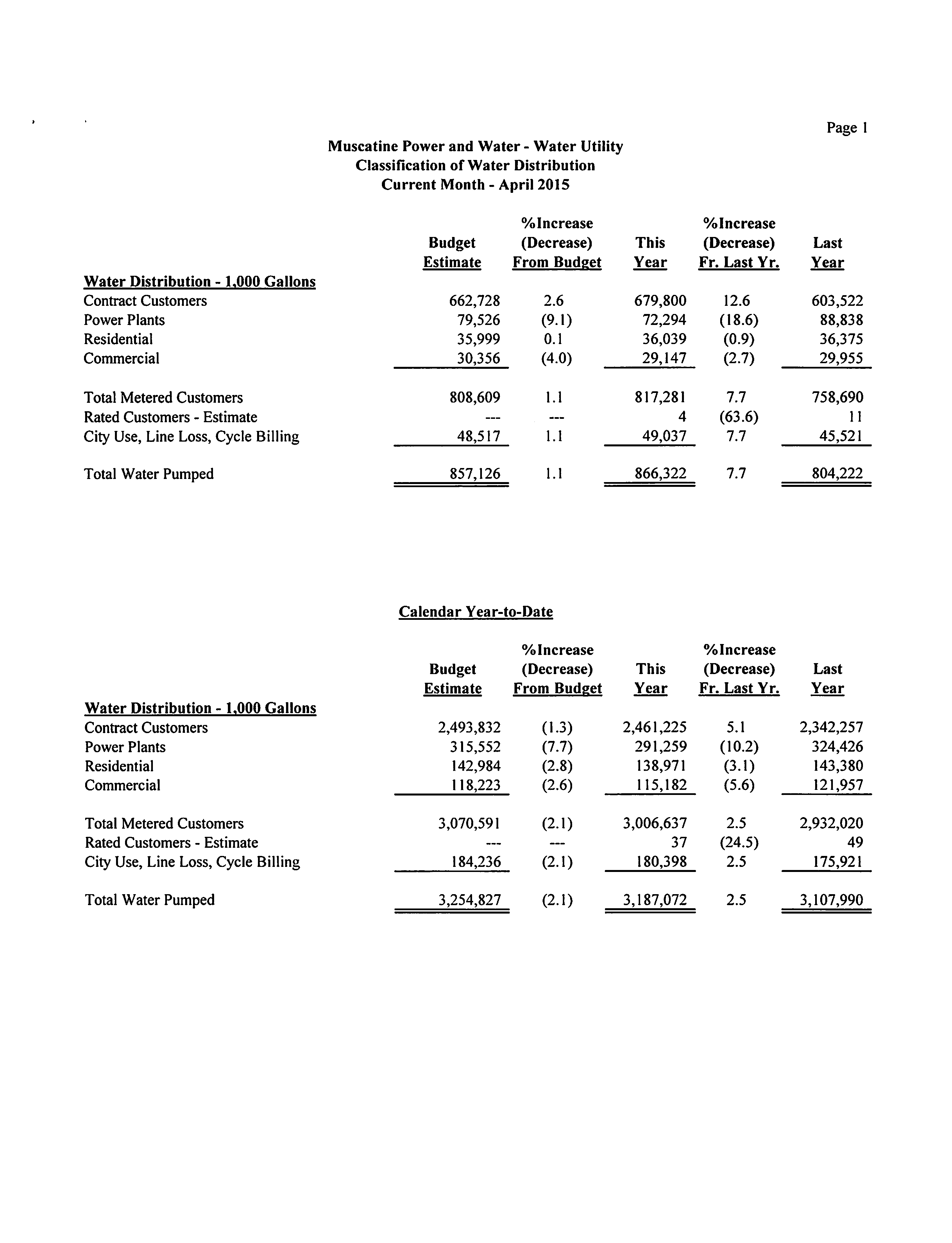 Page 1

Muscatine Power and Water - Water Utility
Classification of Water Distribution
Current Month - April 2015

| | Budget Estimate | %Increase (Decrease) From Budget | This Year | %Increase (Decrease) Fr. Last Yr. | Last Year |
|---|---|---|---|---|---|
| Water Distribution - 1,000 Gallons | | | | | |
| Contract Customers | 662,728 | 2.6 | 679,800 | 12.6 | 603,522 |
| Power Plants | 79,526 | (9.1) | 72,294 | (18.6) | 88,838 |
| Residential | 35,999 | 0.1 | 36,039 | (0.9) | 36,375 |
| Commercial | 30,356 | (4.0) | 29,147 | (2.7) | 29,955 |
| Total Metered Customers | 808,609 | 1.1 | 817,281 | 7.7 | 758,690 |
| Rated Customers - Estimate | --- | --- | 4 | (63.6) | 11 |
| City Use, Line Loss, Cycle Billing | 48,517 | 1.1 | 49,037 | 7.7 | 45,521 |
| Total Water Pumped | 857,126 | 1.1 | 866,322 | 7.7 | 804,222 |

Calendar Year-to-Date

| | Budget Estimate | %Increase (Decrease) From Budget | This Year | %Increase (Decrease) Fr. Last Yr. | Last Year |
|---|---|---|---|---|---|
| Water Distribution - 1,000 Gallons | | | | | |
| Contract Customers | 2,493,832 | (1.3) | 2,461,225 | 5.1 | 2,342,257 |
| Power Plants | 315,552 | (7.7) | 291,259 | (10.2) | 324,426 |
| Residential | 142,984 | (2.8) | 138,971 | (3.1) | 143,380 |
| Commercial | 118,223 | (2.6) | 115,182 | (5.6) | 121,957 |
| Total Metered Customers | 3,070,591 | (2.1) | 3,006,637 | 2.5 | 2,932,020 |
| Rated Customers - Estimate | --- | --- | 37 | (24.5) | 49 |
| City Use, Line Loss, Cycle Billing | 184,236 | (2.1) | 180,398 | 2.5 | 175,921 |
| Total Water Pumped | 3,254,827 | (2.1) | 3,187,072 | 2.5 | 3,107,990 |